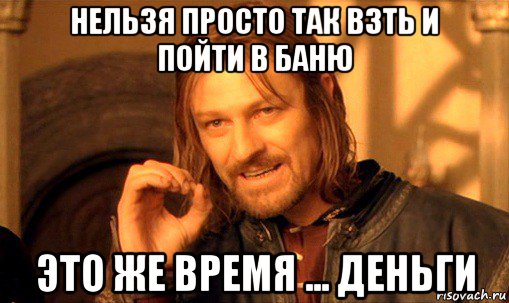 НЕЛЬЗЯ ПРОСТО ТАК ВЗТЬ И ПОЙТИ В БАНЮ

ЭТО ЖЕ ВРЕМЯ ... ДЕНЬГИ

risovach.ru